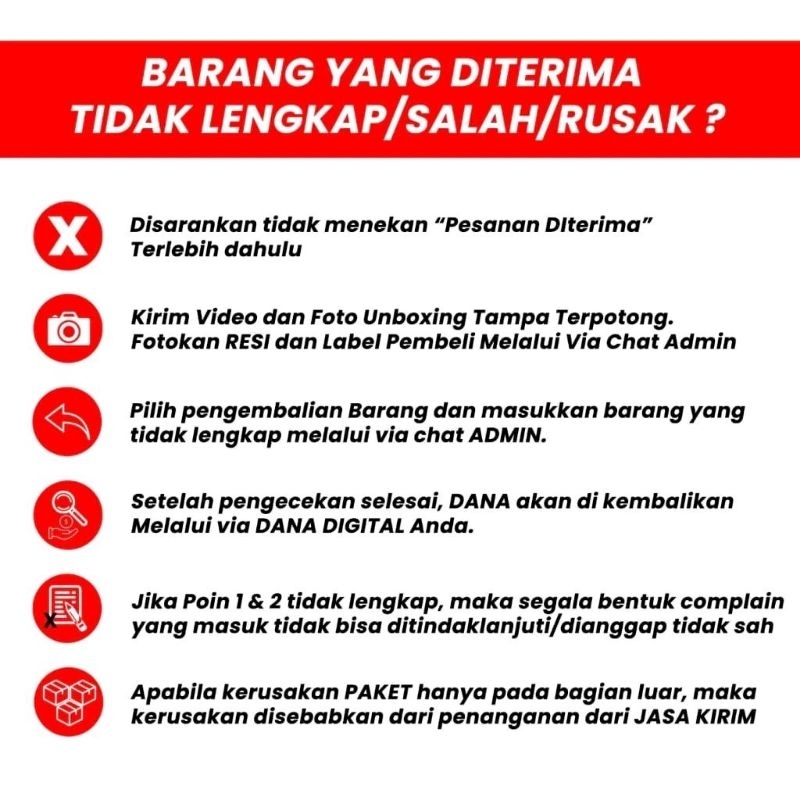 BARANG YANG DITERIMA TIDAK LENGKAP/SALAH/RUSAK ?

Disarankan tidak menekan “Pesanan DIterima” Terlebih dahulu

Kirim Video dan Foto Unboxing Tampa Terpotong. Fotokan RESI dan Label Pembeli Melalui Via Chat Admin

Pilih pengembalian Barang dan masukkan barang yang tidak lengkap melalui via chat ADMIN.

Setelah pengecekan selesai, DANA akan di kembalikan Melalui via DANA DIGITAL Anda.

Jika Poin 1 & 2 tidak lengkap, maka segala bentuk complain yang masuk tidak bisa ditindaklanjuti/dianggap tidak sah

Apabila kerusakan PAKET hanya pada bagian luar, maka kerusakan disebabkan dari penanganan dari JASA KIRIM